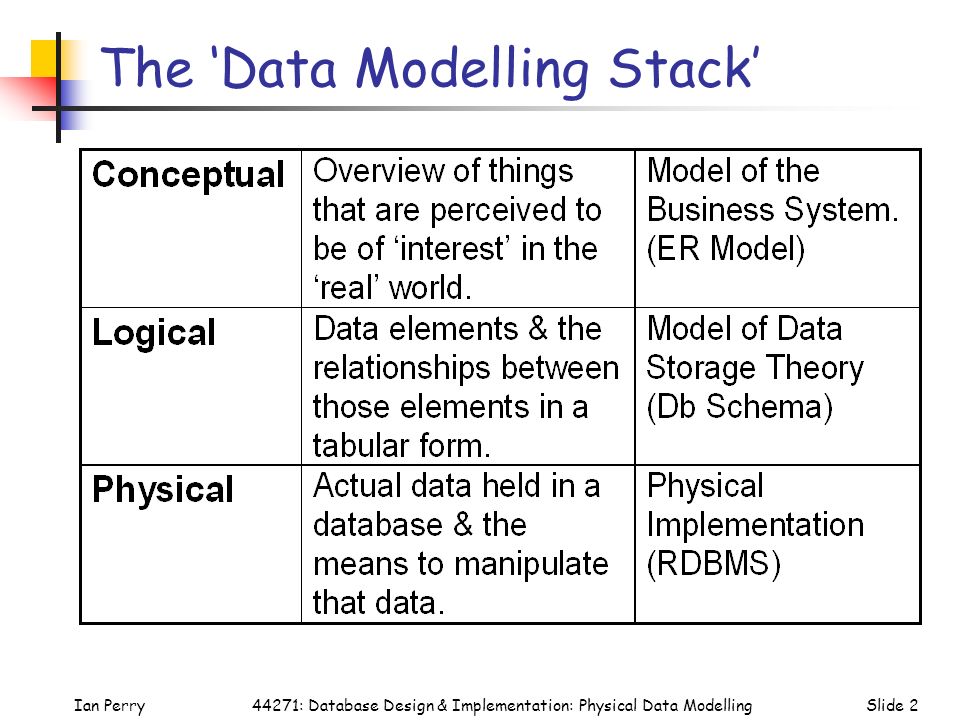 The ‘Data Modelling Stack’

| Conceptual | Overview of things that are perceived to be of ‘interest’ in the ‘real’ world. | Model of the Business System. (ER Model) |
|---|---|---|
| Logical | Data elements & the relationships between those elements in a tabular form. | Model of Data Storage Theory (Db Schema) |
| Physical | Actual data held in a database & the means to manipulate that data. | Physical Implementation (RDBMS) |

Ian Perry 44271: Database Design & Implementation: Physical Data Modelling Slide 2